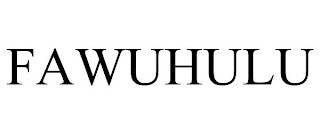 FAWUHULU